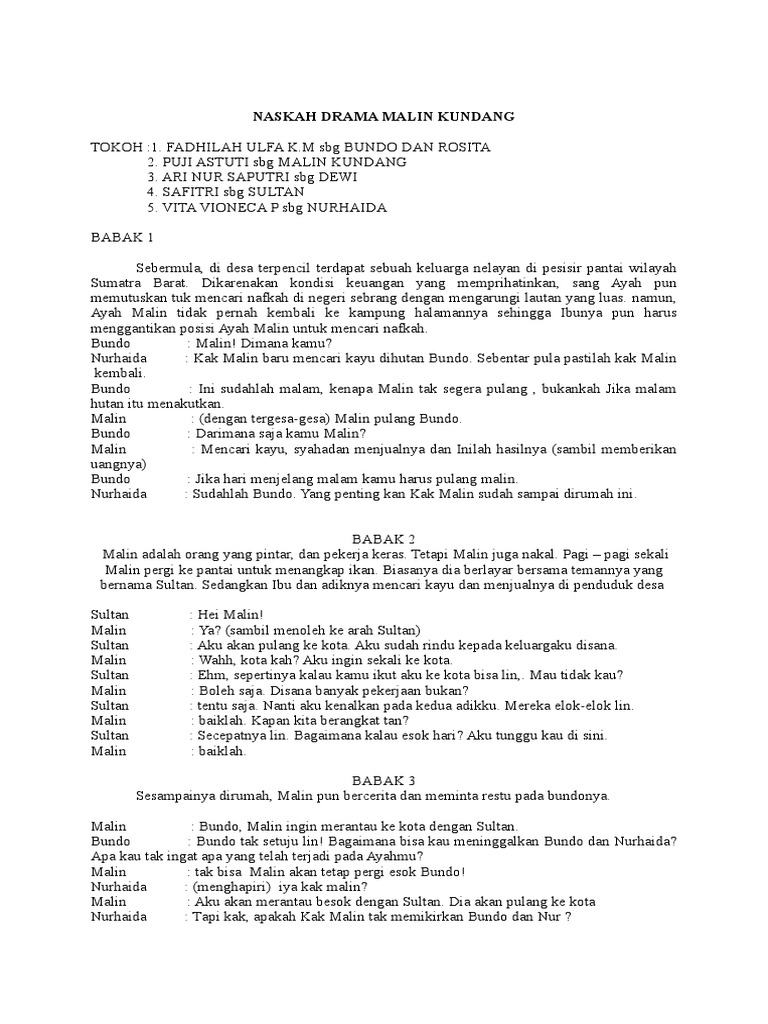 NASKAH DRAMA MALIN KUNDANG

TOKOH :1. FADHILAH ULFA K.M sbg BUNDO DAN ROSITA
2. PUJI ASTUTI sbg MALIN KUNDANG
3. ARI NUR SAPUTRI sbg DEWI
4. SAFITRI sbg SULTAN
5. VITA VIONECA P sbg NURHAIDA

BABAK 1

Sebermula, di desa terpencil terdapat sebuah keluarga nelayan di pesisir pantai wilayah Sumatra Barat. Dikarenakan kondisi keuangan yang memprihatinkan, sang Ayah pun memutuskan tuk mencari nafkah di negeri sebrang dengan mengarungi lautan yang luas. namun, Ayah Malin tidak pernah kembali ke kampung halamannya sehingga Ibunya pun harus menggantikan posisi Ayah Malin untuk mencari nafkah.
Bundo : Malin! Dimana kamu?
Nurhaida : Kak Malin baru mencari kayu dihutan Bundo. Sebentar pula pastilah kak Malin kembali.
Bundo : Ini sudahlah malam, kenapa Malin tak segera pulang , bukankah Jika malam hutan itu menakutkan.
Malin : (dengan tergesa-gesa) Malin pulang Bundo.
Bundo : Darimana saja kamu Malin?
Malin : Mencari kayu, syahadan menjualnya dan Inilah hasilnya (sambil memberikan uangnya)
Bundo : Jika hari menjelang malam kamu harus pulang malin.
Nurhaida : Sudahlah Bundo. Yang penting kan Kak Malin sudah sampai dirumah ini.

BABAK 2
Malin adalah orang yang pintar, dan pekerja keras. Tetapi Malin juga nakal. Pagi – pagi sekali Malin pergi ke pantai untuk menangkap ikan. Biasanya dia berlayar bersama temannya yang bernama Sultan. Sedangkan Ibu dan adiknya mencari kayu dan menjualnya di penduduk desa

Sultan : Hei Malin!
Malin : Ya? (sambil menoleh ke arah Sultan)
Sultan : Aku akan pulang ke kota. Aku sudah rindu kepada keluargaku disana.
Malin : Wahh, kota kah? Aku ingin sekali ke kota.
Sultan : Ehm, sepertinya kalau kamu ikut aku ke kota bisa lin,. Mau tidak kau?
Malin : Boleh saja. Disana banyak pekerjaan bukan?
Sultan : tentu saja. Nanti aku kenalkan pada kedua adikku. Mereka elok-elok lin.
Malin : baiklah. Kapan kita berangkat tan?
Sultan : Secepatnya lin. Bagaimana kalau esok hari? Aku tunggu kau di sini.
Malin : baiklah.

BABAK 3
Sesampainya dirumah, Malin pun bercerita dan meminta restu pada bundonya.

Malin : Bundo, Malin ingin merantau ke kota dengan Sultan.
Bundo : Bundo tak setuju lin! Bagaimana bisa kau meninggalkan Bundo dan Nurhaida? Apa kau tak ingat apa yang telah terjadi pada Ayahmu?
Malin : tak bisa Malin akan tetap pergi esok Bundo!
Nurhaida : (menghapiri) iya kak malin?
Malin : Aku akan merantau besok dengan Sultan. Dia akan pulang ke kota
Nurhaida : Tapi kak, apakah Kak Malin tak memikirkan Bundo dan Nur ?